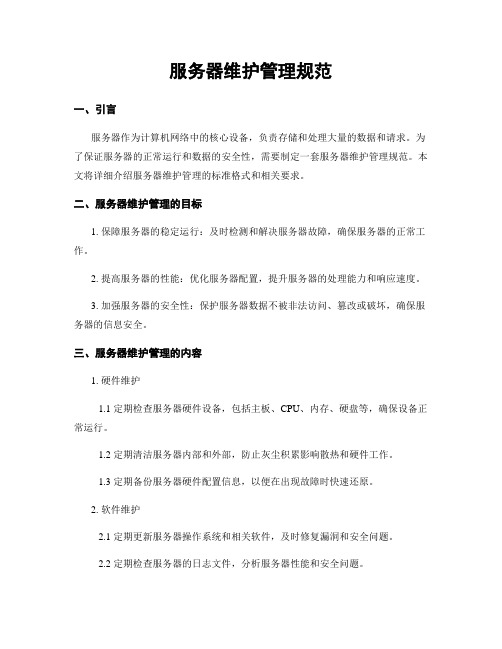 服务器维护管理规范

一、引言

服务器作为计算机网络中的核心设备，负责存储和处理大量的数据和请求。为了保证服务器的正常运行和数据的安全性，需要制定一套服务器维护管理规范。本文将详细介绍服务器维护管理的标准格式和相关要求。

二、服务器维护管理的目标

1. 保障服务器的稳定运行：及时检测和解决服务器故障，确保服务器的正常工作。

2. 提高服务器的性能：优化服务器配置，提升服务器的处理能力和响应速度。

3. 加强服务器的安全性：保护服务器数据不被非法访问、篡改或破坏，确保服务器的信息安全。

三、服务器维护管理的内容

1. 硬件维护

1.1 定期检查服务器硬件设备，包括主板、CPU、内存、硬盘等，确保设备正常运行。

1.2 定期清洁服务器内部和外部，防止灰尘积累影响散热和硬件工作。

1.3 定期备份服务器硬件配置信息，以便在出现故障时快速还原。

2. 软件维护

2.1 定期更新服务器操作系统和相关软件，及时修复漏洞和安全问题。

2.2 定期检查服务器的日志文件，分析服务器性能和安全问题。